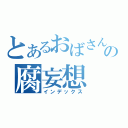 とあるおばさんの
腐妄想
インデックス